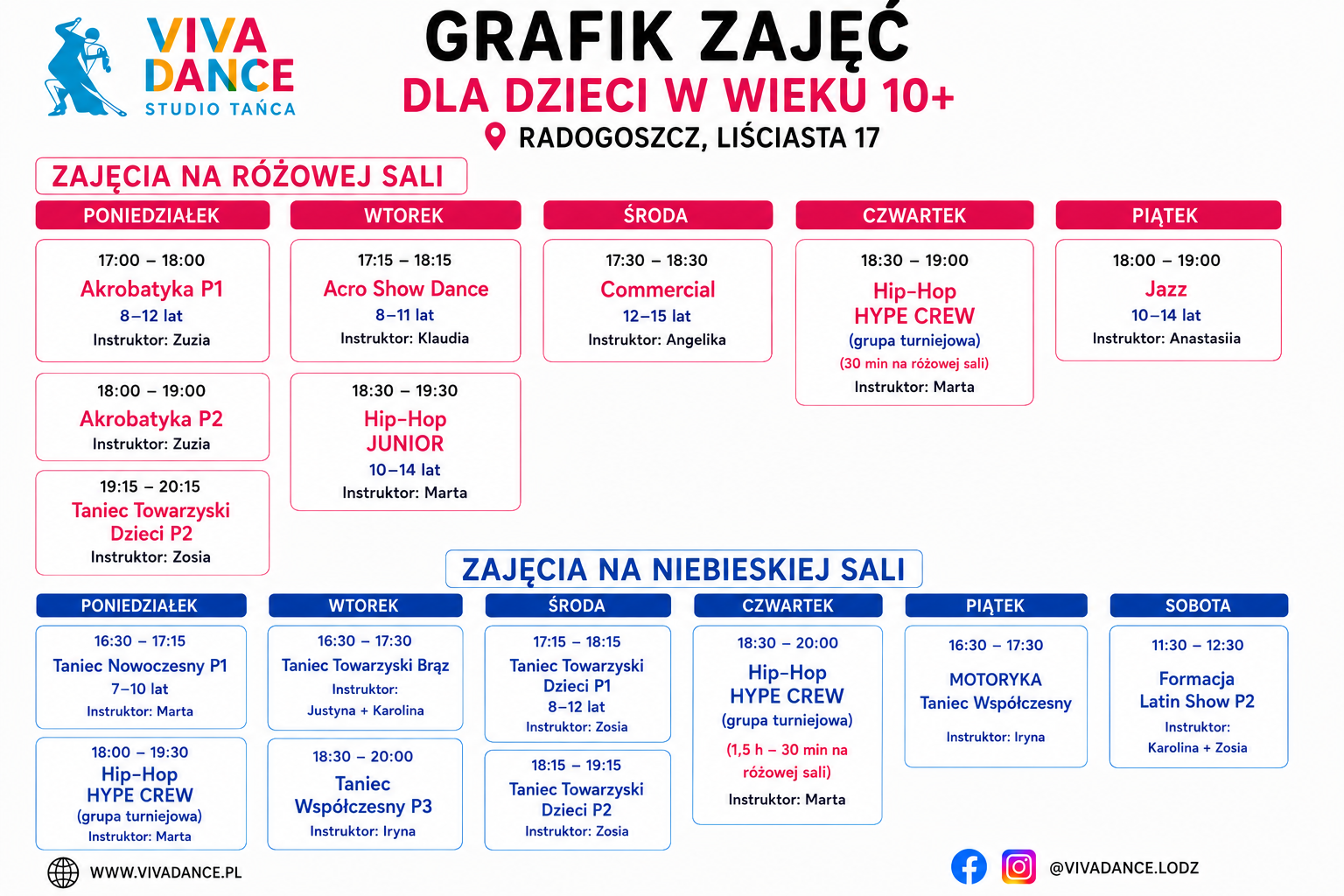 VIVA DANCE
STUDIO TAŃCA

GRAFIK ZAJĘĆ
DLA DZIECI W WIEKU 10+
RADOGOSZCZ, LIŚCIASTA 17

ZAJĘCIA NA RÓŻOWEJ SALI

PONIEDZIAŁEK

17:00 – 18:00
Akrobatyka P1
8–12 lat
Instruktor: Zuzia

18:00 – 19:00
Akrobatyka P2
Instruktor: Zuzia

19:15 – 20:15
Taniec Towarzyski Dzieci P2
Instruktor: Zosia

WTOREK

17:15 – 18:15
Acro Show Dance
8–11 lat
Instruktor: Klaudia

18:30 – 19:30
Hip-Hop JUNIOR
10–14 lat
Instruktor: Marta

ŚRODA

17:30 – 18:30
Commercial
12–15 lat
Instruktor: Angelika

CZWARTEK

18:30 – 19:00
Hip-Hop HYPE CREW
(grupa turniejowa)
(30 min na różowej sali)
Instruktor: Marta

PIĄTEK

18:00 – 19:00
Jazz
10–14 lat
Instruktor: Anastasiia

ZAJĘCIA NA NIEBIESKIEJ SALI

PONIEDZIAŁEK

16:30 – 17:15
Taniec Nowoczesny P1
7–10 lat
Instruktor: Marta

18:00 – 19:30
Hip-Hop HYPE CREW
(grupa turniejowa)
Instruktor: Marta

WTOREK

16:30 – 17:30
Taniec Towarzyski Brąz
Instruktor:
Justyna + Karolina

18:30 – 20:00
Taniec Współczesny P3
Instruktor: Iryna

ŚRODA

17:15 – 18:15
Taniec Towarzyski Dzieci P1
8–12 lat
Instruktor: Zosia

18:15 – 19:15
Taniec Towarzyski Dzieci P2
Instruktor: Zosia

CZWARTEK

18:30 – 20:00
Hip-Hop HYPE CREW
(grupa turniejowa)
(1,5 h – 30 min na różowej sali)
Instruktor: Marta

PIĄTEK

16:30 – 17:30
MOTORYKA
Taniec Współczesny
Instruktor: Iryna

SOBOTA

11:30 – 12:30
Formacja Latin Show P2
Instruktor:
Karolina + Zosia

WWW.VIVADANCE.PL
@VIVADANCE.LODZ